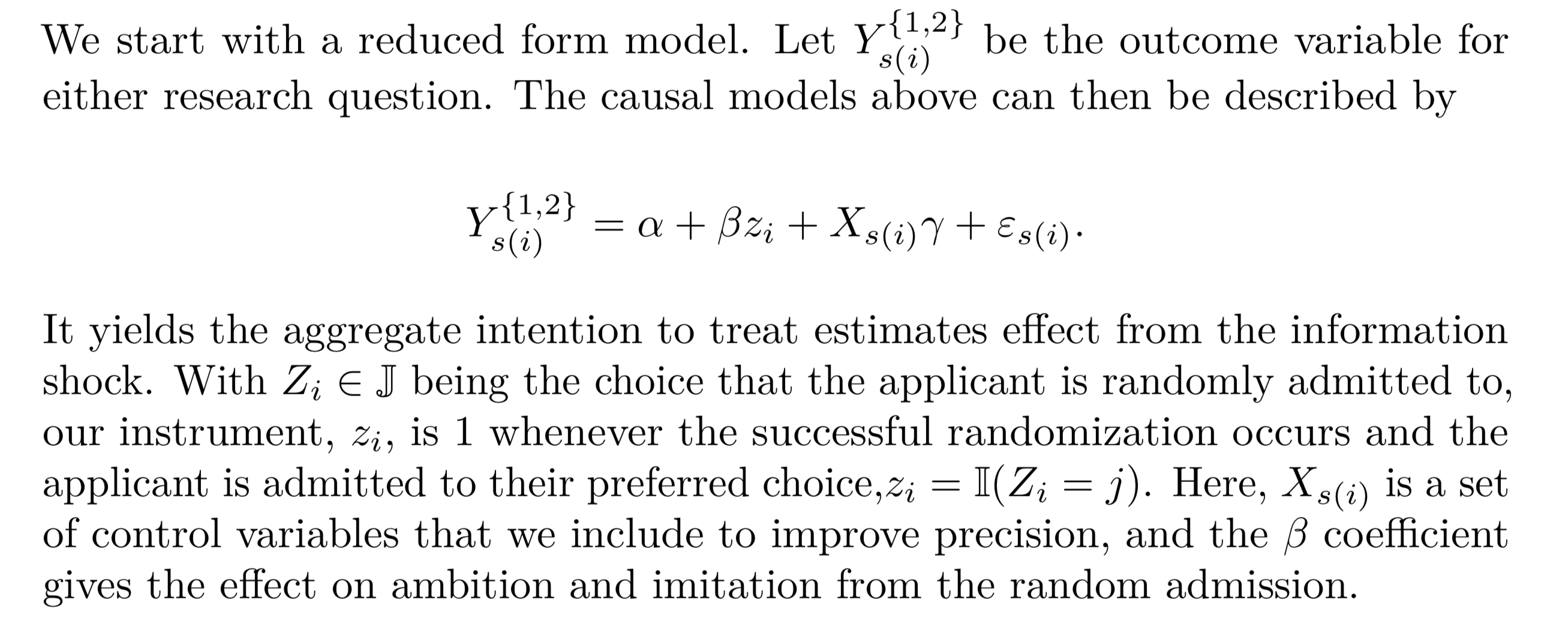 We start with a reduced form model. Let $Y_{s(i)}^{\{1,2\}}$ be the outcome variable for either research question. The causal models above can then be described by

$Y_{s(i)}^{\{1,2\}} = \alpha + \beta z_i + X_{s(i)}\gamma + \varepsilon_{s(i)}.$

It yields the aggregate intention to treat estimates effect from the information shock. With $Z_i \in \mathbb{J}$ being the choice that the applicant is randomly admitted to, our instrument, $z_i$, is 1 whenever the successful randomization occurs and the applicant is admitted to their preferred choice,$z_i = \mathbb{I}(Z_i = j)$. Here, $X_{s(i)}$ is a set of control variables that we include to improve precision, and the $\beta$ coefficient gives the effect on ambition and imitation from the random admission.